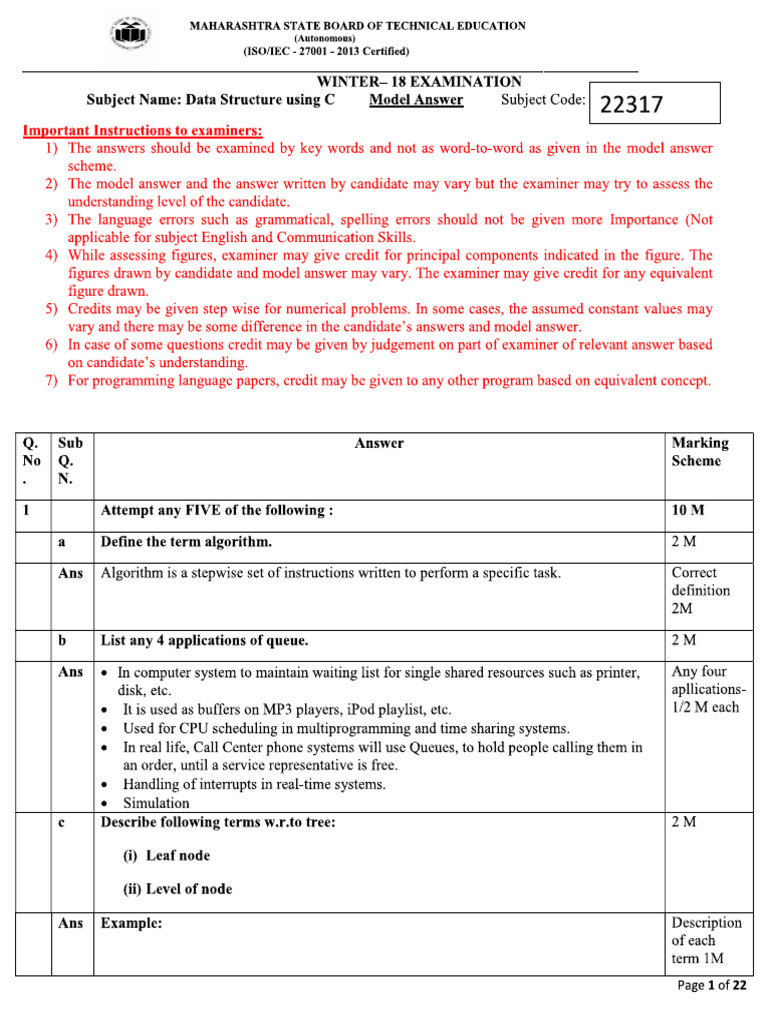 MAHARASHTRA STATE BOARD OF TECHNICAL EDUCATION
(Autonomous)
(ISO/IEC - 27001 - 2013 Certified)

WINTER– 18 EXAMINATION
Subject Name: Data Structure using C Model Answer Subject Code: 22317

Important Instructions to examiners:
1) The answers should be examined by key words and not as word-to-word as given in the model answer scheme.
2) The model answer and the answer written by candidate may vary but the examiner may try to assess the understanding level of the candidate.
3) The language errors such as grammatical, spelling errors should not be given more Importance (Not applicable for subject English and Communication Skills.
4) While assessing figures, examiner may give credit for principal components indicated in the figure. The figures drawn by candidate and model answer may vary. The examiner may give credit for any equivalent figure drawn.
5) Credits may be given step wise for numerical problems. In some cases, the assumed constant values may vary and there may be some difference in the candidate's answers and model answer.
6) In case of some questions credit may be given by judgement on part of examiner of relevant answer based on candidate's understanding.
7) For programming language papers, credit may be given to any other program based on equivalent concept.

| Q. No . | Sub Q. N. | Answer | Marking Scheme |
|---|---|---|---|
| 1 | | Attempt any FIVE of the following : | 10 M |
| | a | Define the term algorithm. | 2 M |
| | Ans | Algorithm is a stepwise set of instructions written to perform a specific task. | Correct definition 2M |
| | b | List any 4 applications of queue. | 2 M |
| | Ans | • In computer system to maintain waiting list for single shared resources such as printer, disk, etc. • It is used as buffers on MP3 players, iPod playlist, etc. • Used for CPU scheduling in multiprogramming and time sharing systems. • In real life, Call Center phone systems will use Queues, to hold people calling them in an order, until a service representative is free. • Handling of interrupts in real-time systems. • Simulation | Any four apllications- 1/2 M each |
| | c | Describe following terms w.r.to tree: (i) Leaf node (ii) Level of node | 2 M |
| | Ans | Example: | Description of each term 1M |

Page 1 of 22